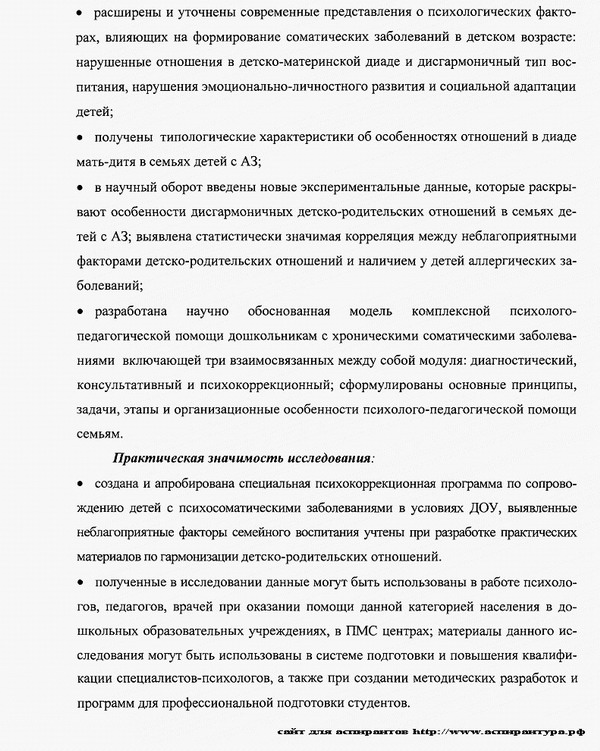 • расширены и уточнены современные представления о психологических факторах, влияющих на формирование соматических заболеваний в детском возрасте: нарушенные отношения в детско-материнской диаде и дисгармоничный тип воспитания, нарушения эмоционально-личностного развития и социальной адаптации детей;

• получены типологические характеристики об особенностях отношений в диаде мать-дитя в семьях детей с АЗ;

• в научный оборот введены новые экспериментальные данные, которые раскрывают особенности дисгармоничных детско-родительских отношений в семьях детей с АЗ; выявлена статистически значимая корреляция между неблагоприятными факторами детско-родительских отношений и наличием у детей аллергических заболеваний;

• разработана научно обоснованная модель комплексной психолого-педагогической помощи дошкольникам с хроническими соматическими заболеваниями включающей три взаимосвязанных между собой модуля: диагностический, консультативный и психокоррекционный; сформулированы основные принципы, задачи, этапы и организационные особенности психолого-педагогической помощи семьям.

Практическая значимость исследования:

• создана и апробирована специальная психокоррекционная программа по сопровождению детей с психосоматическими заболеваниями в условиях ДОУ, выявленные неблагоприятные факторы семейного воспитания учтены при разработке практических материалов по гармонизации детско-родительских отношений.

• полученные в исследовании данные могут быть использованы в работе психологов, педагогов, врачей при оказании помощи данной категорией населения в дошкольных образовательных учреждениях, в ПМС центрах; материалы данного исследования могут быть использованы в системе подготовки и повышения квалификации специалистов-психологов, а также при создании методических разработок и программ для профессиональной подготовки студентов.

сайт для аспирантов http://www.аспирантура.рф